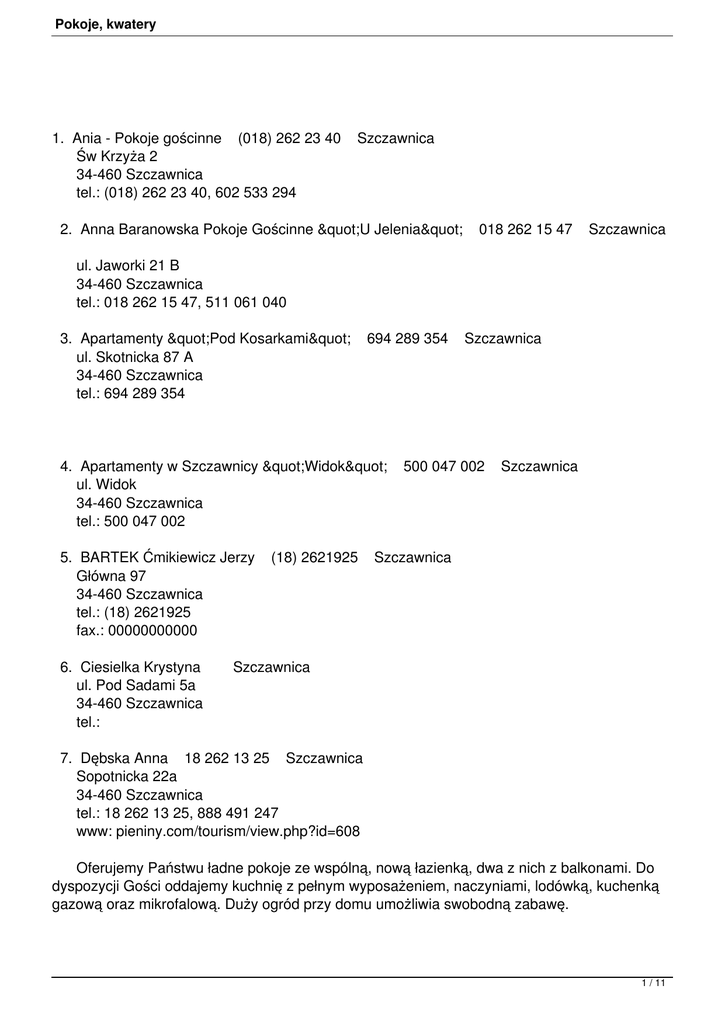 Pokoje, kwatery

1. Ania - Pokoje gościnne (018) 262 23 40 Szczawnica
Św Krzyża 2
34-460 Szczawnica
tel.: (018) 262 23 40, 602 533 294

2. Anna Baranowska Pokoje Gościnne &quot;U Jelenia&quot; 018 262 15 47 Szczawnica

ul. Jaworki 21 B
34-460 Szczawnica
tel.: 018 262 15 47, 511 061 040

3. Apartamenty &quot;Pod Kosarkami&quot; 694 289 354 Szczawnica
ul. Skotnicka 87 A
34-460 Szczawnica
tel.: 694 289 354

4. Apartamenty w Szczawnicy &quot;Widok&quot; 500 047 002 Szczawnica
ul. Widok
34-460 Szczawnica
tel.: 500 047 002

5. BARTEK Ćmikiewicz Jerzy (18) 2621925 Szczawnica
Główna 97
34-460 Szczawnica
tel.: (18) 2621925
fax.: 00000000000

6. Ciesielka Krystyna Szczawnica
ul. Pod Sadami 5a
34-460 Szczawnica
tel.:

7. Dębska Anna 18 262 13 25 Szczawnica
Sopotnicka 22a
34-460 Szczawnica
tel.: 18 262 13 25, 888 491 247
www: pieniny.com/tourism/view.php?id=608

Oferujemy Państwu ładne pokoje ze wspólną, nową łazienką, dwa z nich z balkonami. Do dyspozycji Gości oddajemy kuchnię z pełnym wyposażeniem, naczyniami, lodówką, kuchenką gazową oraz mikrofalową. Duży ogród przy domu umożliwia swobodną zabawę.

1 / 11